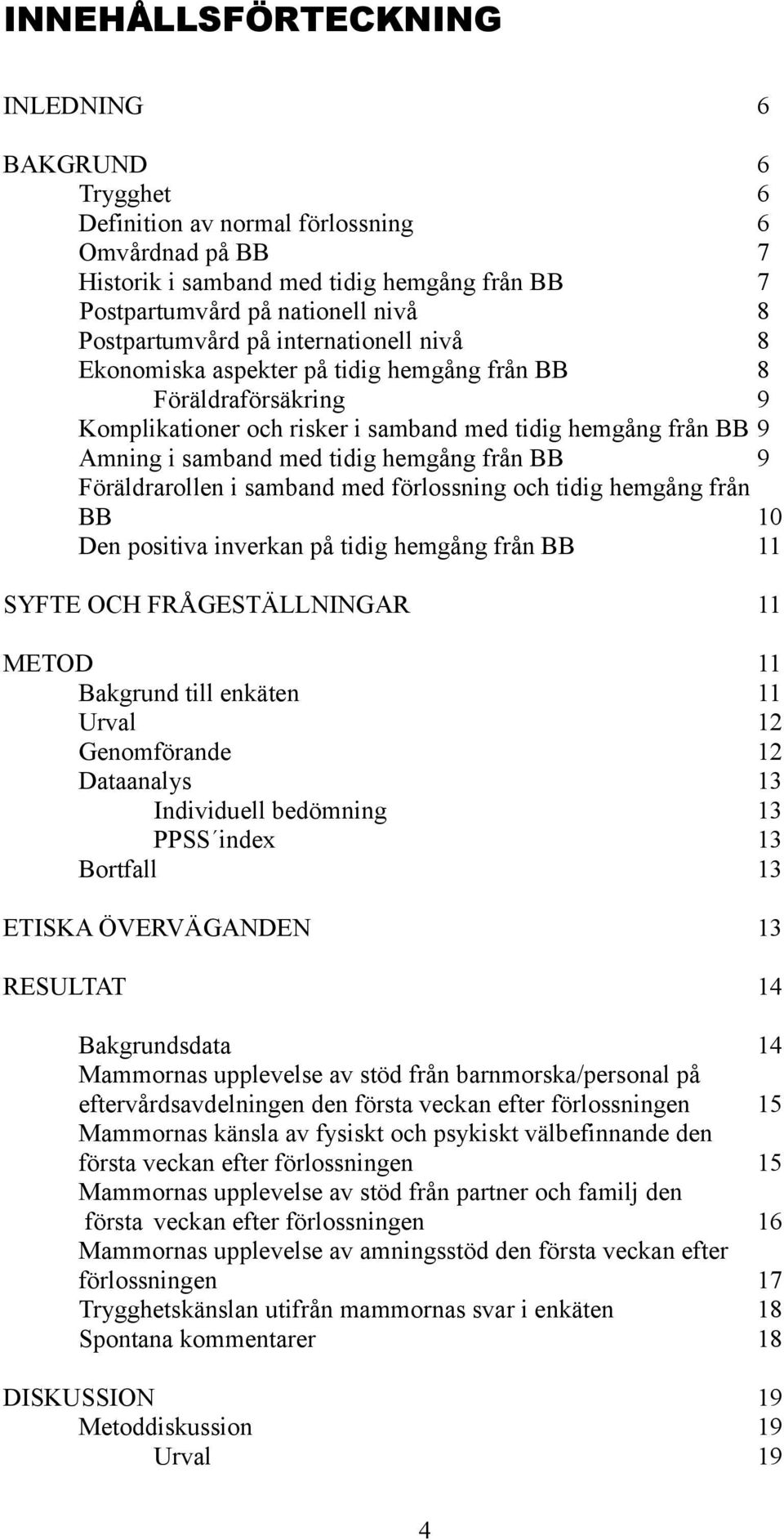 INNEHÅLLSFÖRTECKNING

INLEDNING 6

BAKGRUND 6
Trygghet 6
Definition av normal förlossning 6
Omvårdnad på BB 7
Historik i samband med tidig hemgång från BB 7
Postpartumvård på nationell nivå 8
Postpartumvård på internationell nivå 8
Ekonomiska aspekter på tidig hemgång från BB 8
Föräldraförsäkring 9
Komplikationer och risker i samband med tidig hemgång från BB 9
Amning i samband med tidig hemgång från BB 9
Föräldrarollen i samband med förlossning och tidig hemgång från BB 10
Den positiva inverkan på tidig hemgång från BB 11

SYFTE OCH FRÅGESTÄLLNINGAR 11

METOD 11
Bakgrund till enkäten 11
Urval 12
Genomförande 12
Dataanalys 13
Individuell bedömning 13
PPSS´index 13
Bortfall 13

ETISKA ÖVERVÄGANDEN 13

RESULTAT 14

Bakgrundsdata 14
Mammornas upplevelse av stöd från barnmorska/personal på eftervårdsavdelningen den första veckan efter förlossningen 15
Mammornas känsla av fysiskt och psykiskt välbefinnande den första veckan efter förlossningen 15
Mammornas upplevelse av stöd från partner och familj den första veckan efter förlossningen 16
Mammornas upplevelse av amningsstöd den första veckan efter förlossningen 17
Trygghetskänslan utifrån mammornas svar i enkäten 18
Spontana kommentarer 18

DISKUSSION 19
Metoddiskussion 19
Urval 19

4